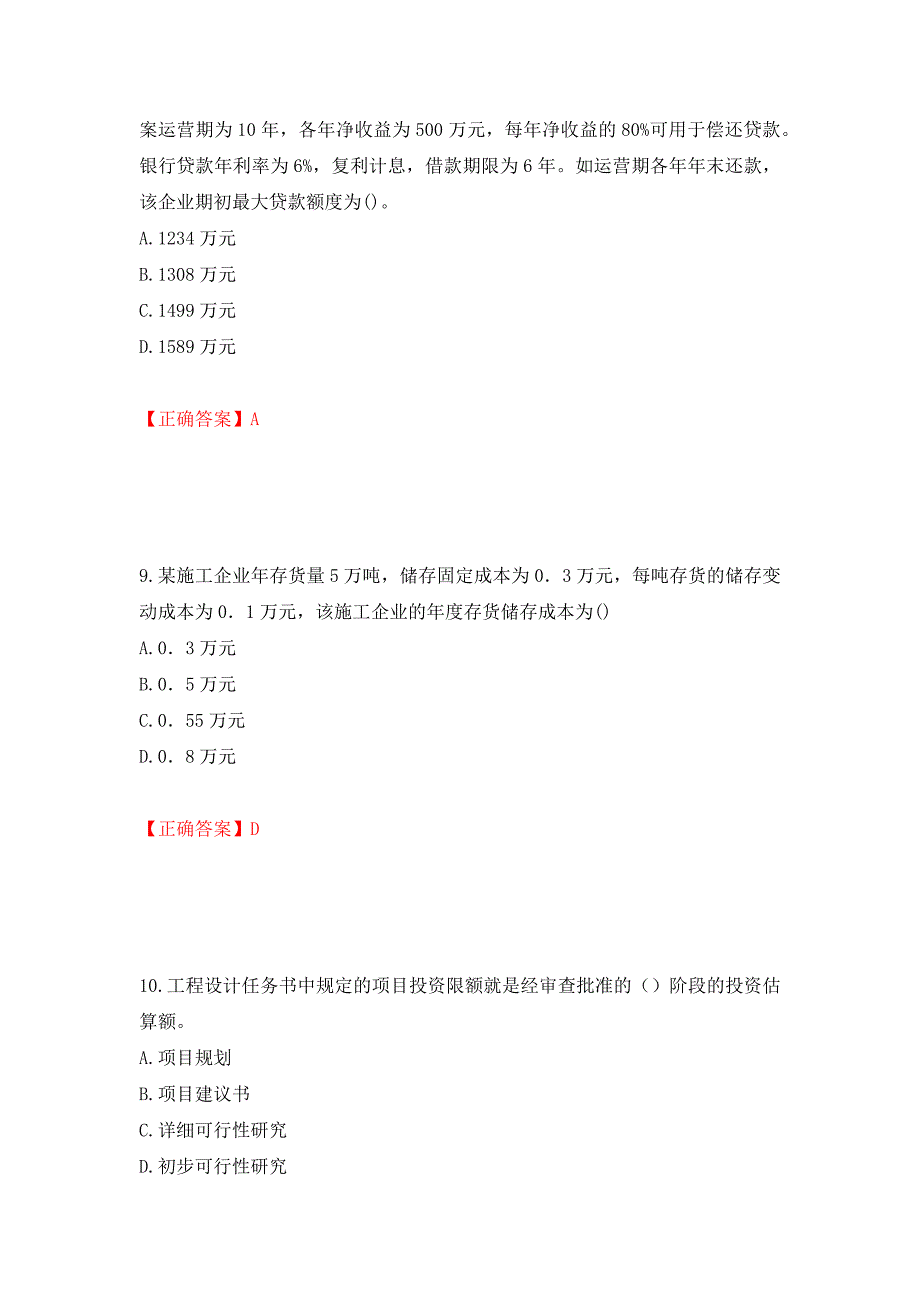 案运营期为 10 年，各年净收益为 500 万元，每年净收益的 80%可用于偿还贷款。银行贷款年利率为 6%，复利计息，借款期限为 6 年。如运营期各年年末还款，该企业期初最大贷款额度为()。
A. 1234 万元
B. 1308 万元
C. 1499 万元
D. 1589 万元

【正确答案】A

9. 某施工企业年存货量 5 万吨，储存固定成本为 0．3 万元，每吨存货的储存变动成本为 0．1 万元，该施工企业的年度存货储存成本为()
A. 0．3 万元
B. 0．5 万元
C. 0．55 万元
D. 0．8 万元

【正确答案】D

10. 工程设计任务书中规定的项目投资限额就是经审查批准的（）阶段的投资估算额。
A. 项目规划
B. 项目建议书
C. 详细可行性研究
D. 初步可行性研究